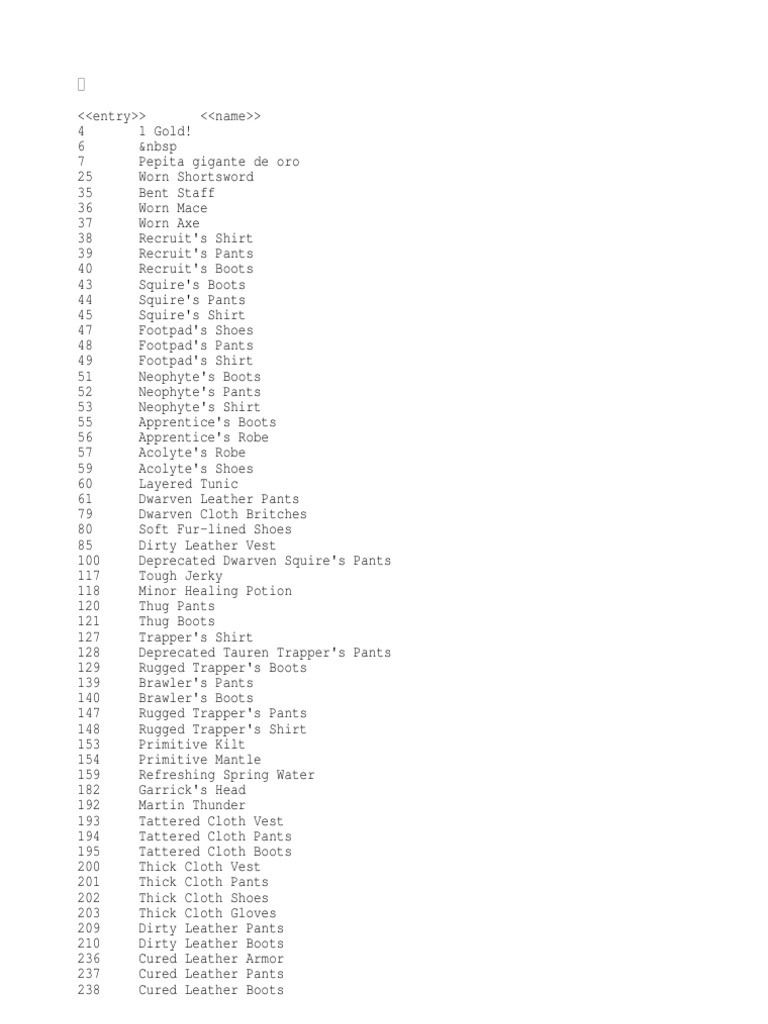 | <<entry>> | <<name>> |
|---|---|
| 4 | 1 Gold! |
| 6 | &nbsp |
| 7 | Pepita gigante de oro |
| 25 | Worn Shortsword |
| 35 | Bent Staff |
| 36 | Worn Mace |
| 37 | Worn Axe |
| 38 | Recruit's Shirt |
| 39 | Recruit's Pants |
| 40 | Recruit's Boots |
| 43 | Squire's Boots |
| 44 | Squire's Pants |
| 45 | Squire's Shirt |
| 47 | Footpad's Shoes |
| 48 | Footpad's Pants |
| 49 | Footpad's Shirt |
| 51 | Neophyte's Boots |
| 52 | Neophyte's Pants |
| 53 | Neophyte's Shirt |
| 55 | Apprentice's Boots |
| 56 | Apprentice's Robe |
| 57 | Acolyte's Robe |
| 59 | Acolyte's Shoes |
| 60 | Layered Tunic |
| 61 | Dwarven Leather Pants |
| 79 | Dwarven Cloth Britches |
| 80 | Soft Fur-lined Shoes |
| 85 | Dirty Leather Vest |
| 100 | Deprecated Dwarven Squire's Pants |
| 117 | Tough Jerky |
| 118 | Minor Healing Potion |
| 120 | Thug Pants |
| 121 | Thug Boots |
| 127 | Trapper's Shirt |
| 128 | Deprecated Tauren Trapper's Pants |
| 129 | Rugged Trapper's Boots |
| 139 | Brawler's Pants |
| 140 | Brawler's Boots |
| 147 | Rugged Trapper's Pants |
| 148 | Rugged Trapper's Shirt |
| 153 | Primitive Kilt |
| 154 | Primitive Mantle |
| 159 | Refreshing Spring Water |
| 182 | Garrick's Head |
| 192 | Martin Thunder |
| 193 | Tattered Cloth Vest |
| 194 | Tattered Cloth Pants |
| 195 | Tattered Cloth Boots |
| 200 | Thick Cloth Vest |
| 201 | Thick Cloth Pants |
| 202 | Thick Cloth Shoes |
| 203 | Thick Cloth Gloves |
| 209 | Dirty Leather Pants |
| 210 | Dirty Leather Boots |
| 236 | Cured Leather Armor |
| 237 | Cured Leather Pants |
| 238 | Cured Leather Boots |